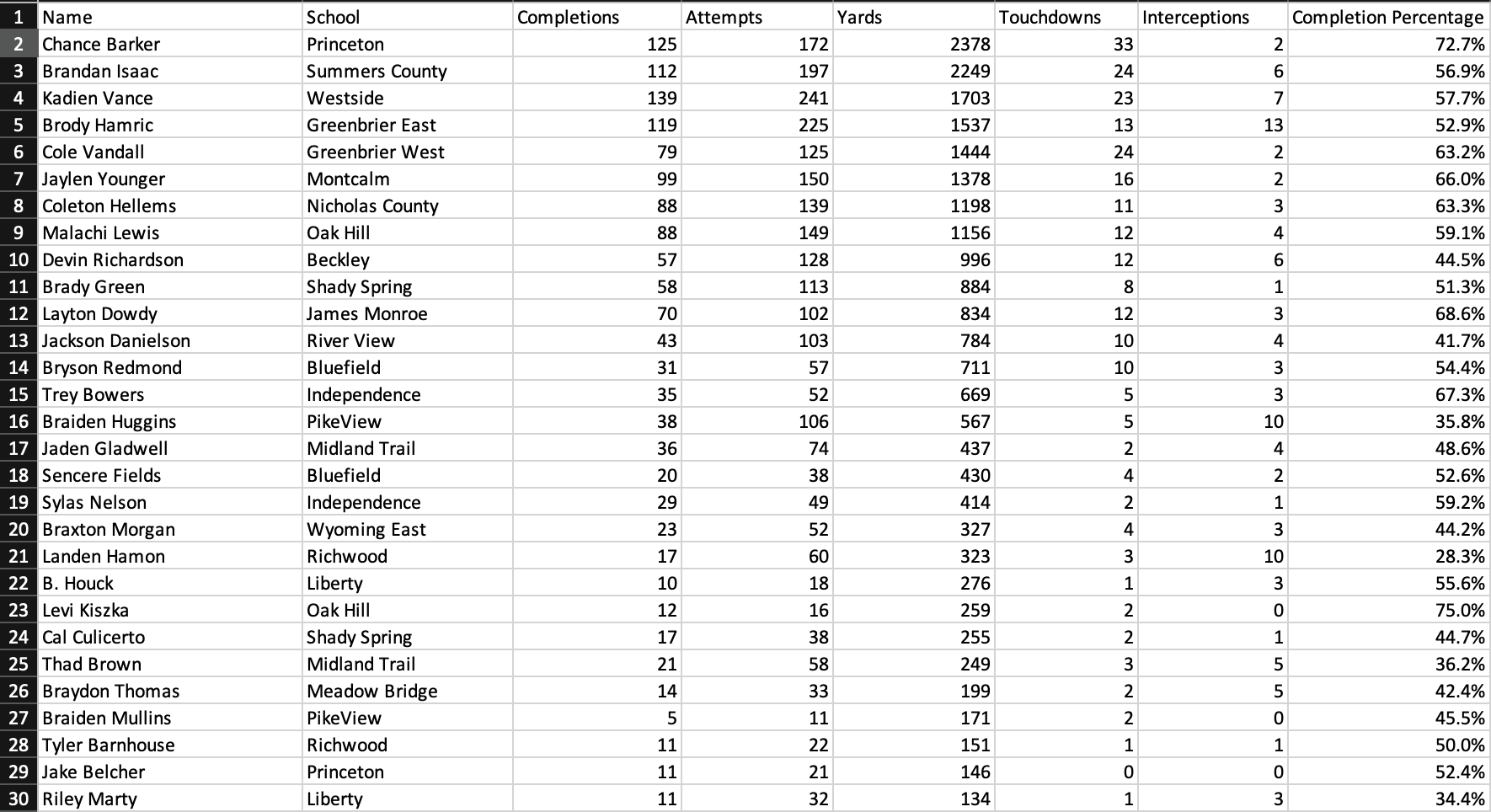 | 1 | Name | School | Completions | Attempts | Yards | Touchdowns | Interceptions | Completion Percentage |
|---|---|---|---|---|---|---|---|---|
| 2 | Chance Barker | Princeton | 125 | 172 | 2378 | 33 | 2 | 72.7% |
| 3 | Brandan Isaac | Summers County | 112 | 197 | 2249 | 24 | 6 | 56.9% |
| 4 | Kadien Vance | Westside | 139 | 241 | 1703 | 23 | 7 | 57.7% |
| 5 | Brody Hamric | Greenbrier East | 119 | 225 | 1537 | 13 | 13 | 52.9% |
| 6 | Cole Vandall | Greenbrier West | 79 | 125 | 1444 | 24 | 2 | 63.2% |
| 7 | Jaylen Younger | Montcalm | 99 | 150 | 1378 | 16 | 2 | 66.0% |
| 8 | Coleton Hellems | Nicholas County | 88 | 139 | 1198 | 11 | 3 | 63.3% |
| 9 | Malachi Lewis | Oak Hill | 88 | 149 | 1156 | 12 | 4 | 59.1% |
| 10 | Devin Richardson | Beckley | 57 | 128 | 996 | 12 | 6 | 44.5% |
| 11 | Brady Green | Shady Spring | 58 | 113 | 884 | 8 | 1 | 51.3% |
| 12 | Layton Dowdy | James Monroe | 70 | 102 | 834 | 12 | 3 | 68.6% |
| 13 | Jackson Danielson | River View | 43 | 103 | 784 | 10 | 4 | 41.7% |
| 14 | Bryson Redmond | Bluefield | 31 | 57 | 711 | 10 | 3 | 54.4% |
| 15 | Trey Bowers | Independence | 35 | 52 | 669 | 5 | 3 | 67.3% |
| 16 | Braiden Huggins | PikeView | 38 | 106 | 567 | 5 | 10 | 35.8% |
| 17 | Jaden Gladwell | Midland Trail | 36 | 74 | 437 | 2 | 4 | 48.6% |
| 18 | Sencere Fields | Bluefield | 20 | 38 | 430 | 4 | 2 | 52.6% |
| 19 | Sylas Nelson | Independence | 29 | 49 | 414 | 2 | 1 | 59.2% |
| 20 | Braxton Morgan | Wyoming East | 23 | 52 | 327 | 4 | 3 | 44.2% |
| 21 | Landen Hamon | Richwood | 17 | 60 | 323 | 3 | 10 | 28.3% |
| 22 | B. Houck | Liberty | 10 | 18 | 276 | 1 | 3 | 55.6% |
| 23 | Levi Kiszka | Oak Hill | 12 | 16 | 259 | 2 | 0 | 75.0% |
| 24 | Cal Culicerto | Shady Spring | 17 | 38 | 255 | 2 | 1 | 44.7% |
| 25 | Thad Brown | Midland Trail | 21 | 58 | 249 | 3 | 5 | 36.2% |
| 26 | Braydon Thomas | Meadow Bridge | 14 | 33 | 199 | 2 | 5 | 42.4% |
| 27 | Braiden Mullins | PikeView | 5 | 11 | 171 | 2 | 0 | 45.5% |
| 28 | Tyler Barnhouse | Richwood | 11 | 22 | 151 | 1 | 1 | 50.0% |
| 29 | Jake Belcher | Princeton | 11 | 21 | 146 | 0 | 0 | 52.4% |
| 30 | Riley Marty | Liberty | 11 | 32 | 134 | 1 | 3 | 34.4% |